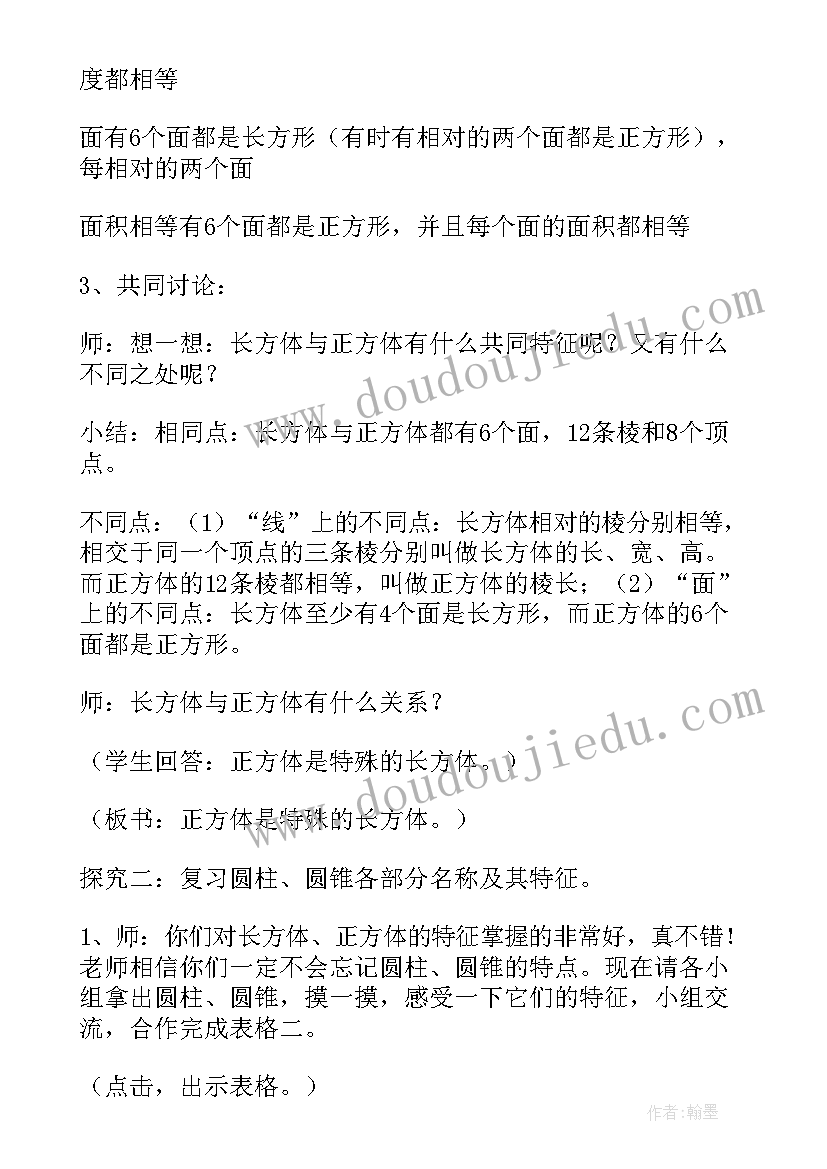 度都相等

面有6个面都是长方形（有时有相对的两个面都是正方形），每相对的两个面

面积相等有6个面都是正方形，并且每个面的面积都相等

3、共同讨论：

师：想一想：长方体与正方体有什么共同特征呢？又有什么不同之处呢？

小结：相同点：长方体与正方体都有6个面，12条棱和8个顶点。

不同点：（1）“线”上的不同点：长方体相对的棱分别相等，相交于同一个顶点的三条棱分别叫做长方体的长、宽、高。而正方体的12条棱都相等，叫做正方体的棱长；（2）“面”上的不同点：长方体至少有4个面是长方形，而正方体的6个面都是正方形。

师：长方体与正方体有什么关系？

（学生回答：正方体是特殊的长方体。）

（板书：正方体是特殊的长方体。）

探究二：复习圆柱、圆锥各部分名称及其特征。

1、师：你们对长方体、正方体的特征掌握的非常好，真不错！老师相信你们一定不会忘记圆柱、圆锥的特点。现在请各小组拿出圆柱、圆锥，摸一摸，感受一下它们的特征，小组交流，合作完成表格二。

（点击，出示表格。）

www.doudoujiedu.com

www.doudoujiedu.com

作者：翰墨